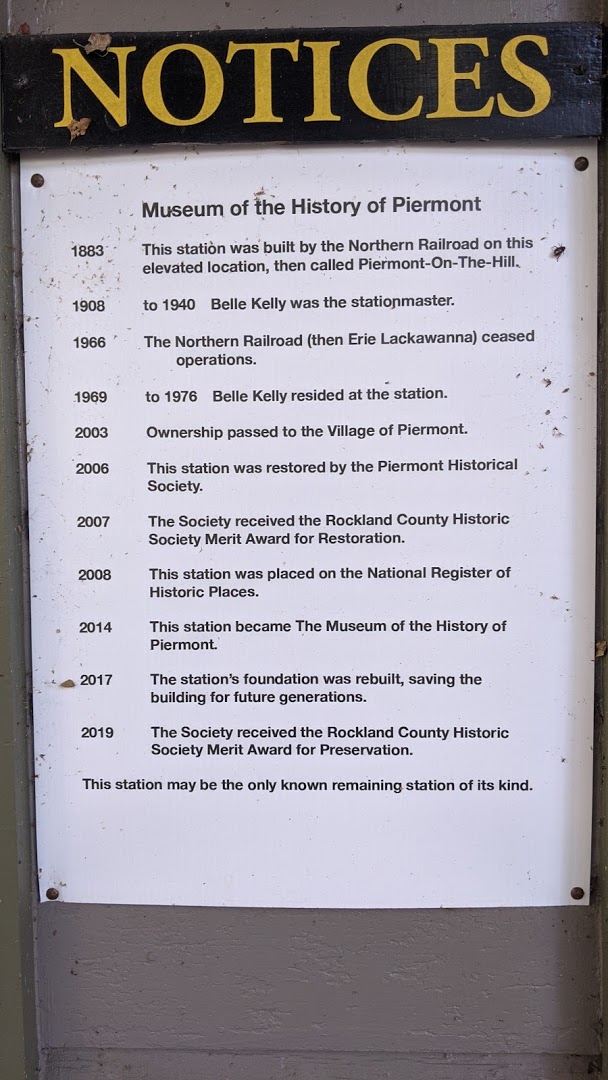 NOTICES

Museum of the History of Piermont

1883 This station was built by the Northern Railroad on this elevated location, then called Piermont-On-The-Hill.

1908 to 1940 Belle Kelly was the stationmaster.

1966 The Northern Railroad (then Erie Lackawanna) ceased operations.

1969 to 1976 Belle Kelly resided at the station.

2003 Ownership passed to the Village of Piermont.

2006 This station was restored by the Piermont Historical Society.

2007 The Society received the Rockland County Historic Society Merit Award for Restoration.

2008 This station was placed on the National Register of Historic Places.

2014 This station became The Museum of the History of Piermont.

2017 The station's foundation was rebuilt, saving the building for future generations.

2019 The Society received the Rockland County Historic Society Merit Award for Preservation.

This station may be the only known remaining station of its kind.